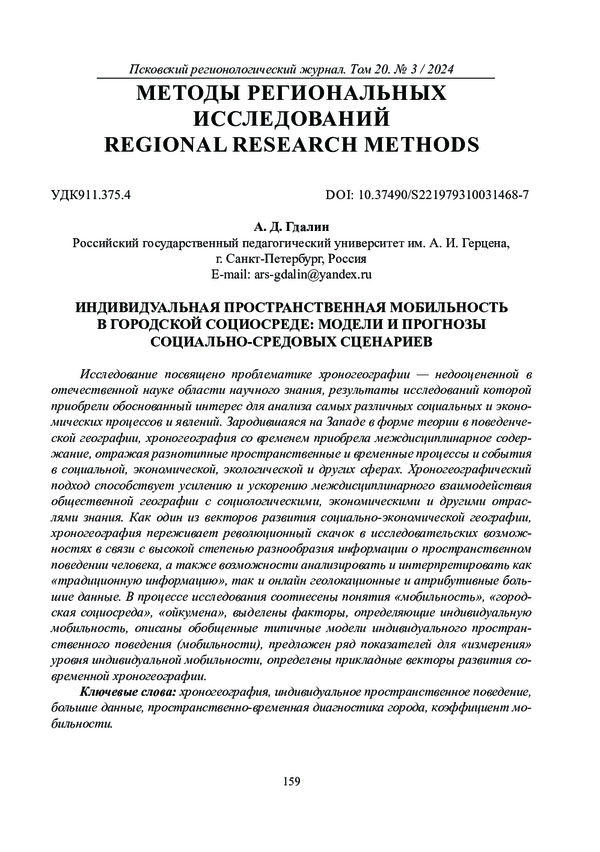 Псковский регионологический журнал. Том 20. № 3 / 2024

МЕТОДЫ РЕГИОНАЛЬНЫХ ИССЛЕДОВАНИЙ
REGIONAL RESEARCH METHODS

УДК911.375.4

DOI: 10.37490/S221979310031468-7

А. Д. Гдалин
Российский государственный педагогический университет им. А. И. Герцена, г. Санкт-Петербург, Россия
E-mail: ars-gdalin@yandex.ru

ИНДИВИДУАЛЬНАЯ ПРОСТРАНСТВЕННАЯ МОБИЛЬНОСТЬ В ГОРОДСКОЙ СОЦИОСРЕДЕ: МОДЕЛИ И ПРОГНОЗЫ СОЦИАЛЬНО-СРЕДОВЫХ СЦЕНАРИЕВ

Исследование посвящено проблематике хроногеографии — недооцененной в отечественной науке области научного знания, результаты исследований которой приобрели обоснованный интерес для анализа самых различных социальных и экономических процессов и явлений. Зародившаяся на Западе в форме теории в поведенческой географии, хроногеография со временем приобрела междисциплинарное содержание, отражая разнотипные пространственные и временные процессы и события в социальной, экономической, экологической и других сферах. Хроногеографический подход способствует усилению и ускорению междисциплинарного взаимодействия общественной географии с социологическими, экономическими и другими отраслями знания. Как один из векторов развития социально-экономической географии, хроногеография переживает революционный скачок в исследовательских возможностях в связи с высокой степенью разнообразия информации о пространственном поведении человека, а также возможности анализировать и интерпретировать как «традиционную информацию», так и онлайн геолокационные и атрибутивные большие данные. В процессе исследования соотнесены понятия «мобильность», «городская социосреда», «ойкумена», выделены факторы, определяющие индивидуальную мобильность, описаны обобщенные типичные модели индивидуального пространственного поведения (мобильности), предложен ряд показателей для «измерения» уровня индивидуальной мобильности, определены прикладные векторы развития современной хроногеографии.

Ключевые слова: хроногеография, индивидуальное пространственное поведение, большие данные, пространственно-временная диагностика города, коэффициент мобильности.

159